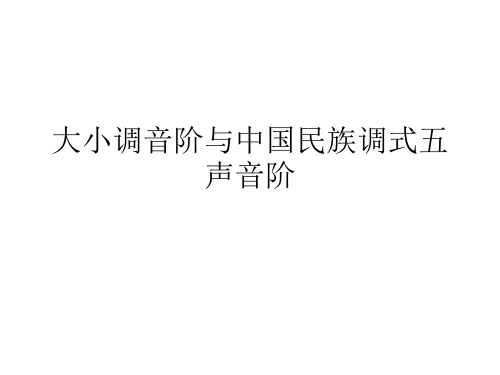 大小调音阶与中国民族调式五声音阶